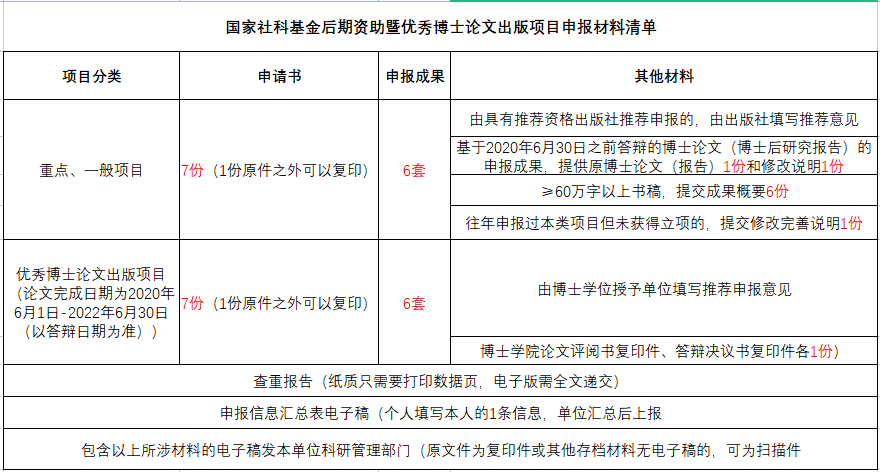 国家社科基金后期资助暨优秀博士论文出版项目申报材料清单

| 项目分类 | 申请书 | 申报成果 | 其他材料 |
|---|---|---|---|
| 重点、一般项目 | 7份（1份原件之外可以复印） | 6套 | 由具有推荐资格出版社推荐申报的，由出版社填写推荐意见 |
| | | | 基于2020年6月30日之前答辩的博士论文（博士后研究报告）的申报成果，提供原博士论文（报告）1份和修改说明1份 |
| | | | ≥60万字以上书稿，提交成果概要6份 |
| | | | 往年申报过本类项目但未获得立项的，提交修改完善说明1份 |
| 优秀博士论文出版项目（论文完成日期为2020年6月1日-2022年6月30日（以答辩日期为准）） | 7份（1份原件之外可以复印） | 6套 | 由博士学位授予单位填写推荐申报意见 |
| | | | 博士学院论文评阅书复印件、答辩决议书复印件各1份） |
| 查重报告（纸质只需要打印数据页，电子版需全文递交） | | | |
| 申报信息汇总表电子稿（个人填写本人的1条信息，单位汇总后上报 | | | |
| 包含以上所涉材料的电子稿发本单位科研管理部门（原文件为复印件或其他存档材料无电子稿的，可为扫描件 | | | |